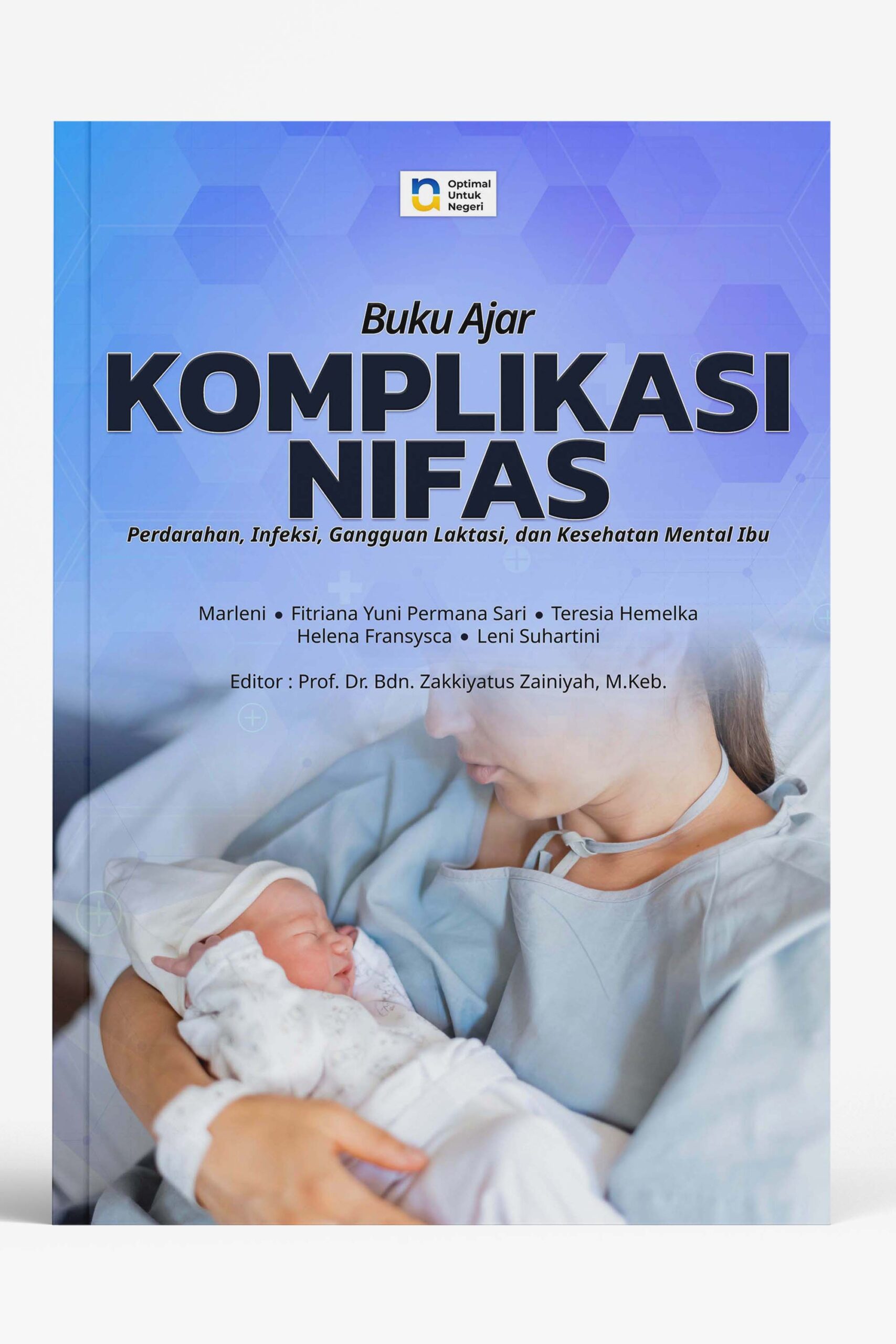 Optimal
Untuk
Negeri

Buku Ajar

KOMPLIKASI
NIFAS

Perdarahan, Infeksi, Gangguan Laktasi, dan Kesehatan Mental Ibu

Marleni • Fitriana Yuni Permana Sari • Teresia Hemelka
Helena Fransysca • Leni Suhartini

Editor : Prof. Dr. Bdn. Zakkiyatus Zainiyah, M.Keb.